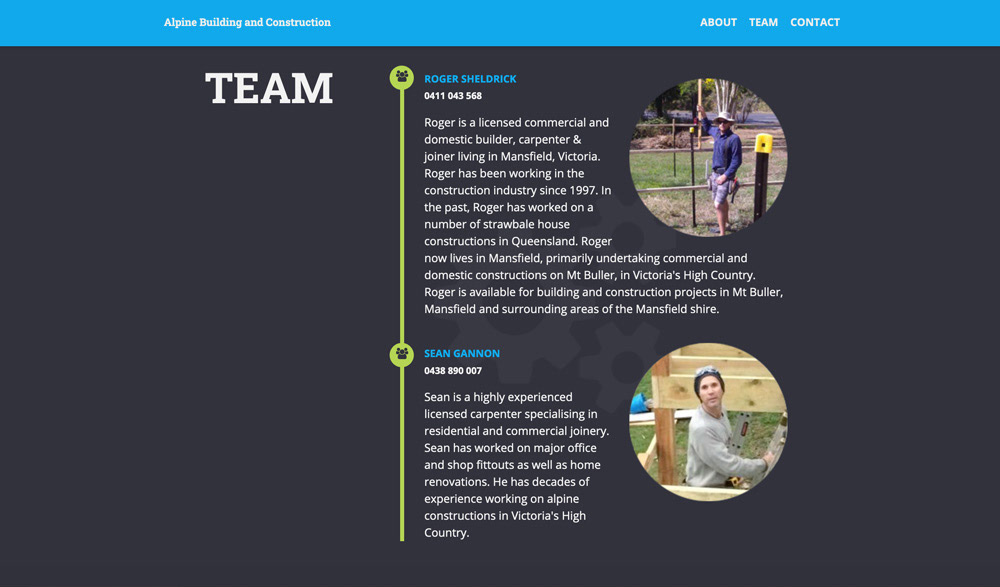 Alpine Building and Construction

ABOUT TEAM CONTACT

TEAM

ROGER SHELDRICK

0411 043 568

Roger is a licensed commercial and domestic builder, carpenter & joiner living in Mansfield, Victoria. Roger has been working in the construction industry since 1997. In the past, Roger has worked on a number of strawbale house constructions in Queensland. Roger now lives in Mansfield, primarily undertaking commercial and domestic constructions on Mt Buller, in Victoria's High Country. Roger is available for building and construction projects in Mt Buller, Mansfield and surrounding areas of the Mansfield shire.

SEAN GANNON

0438 890 007

Sean is a highly experienced licensed carpenter specialising in residential and commercial joinery. Sean has worked on major office and shop fittouts as well as home renovations. He has decades of experience working on alpine constructions in Victoria's High Country.